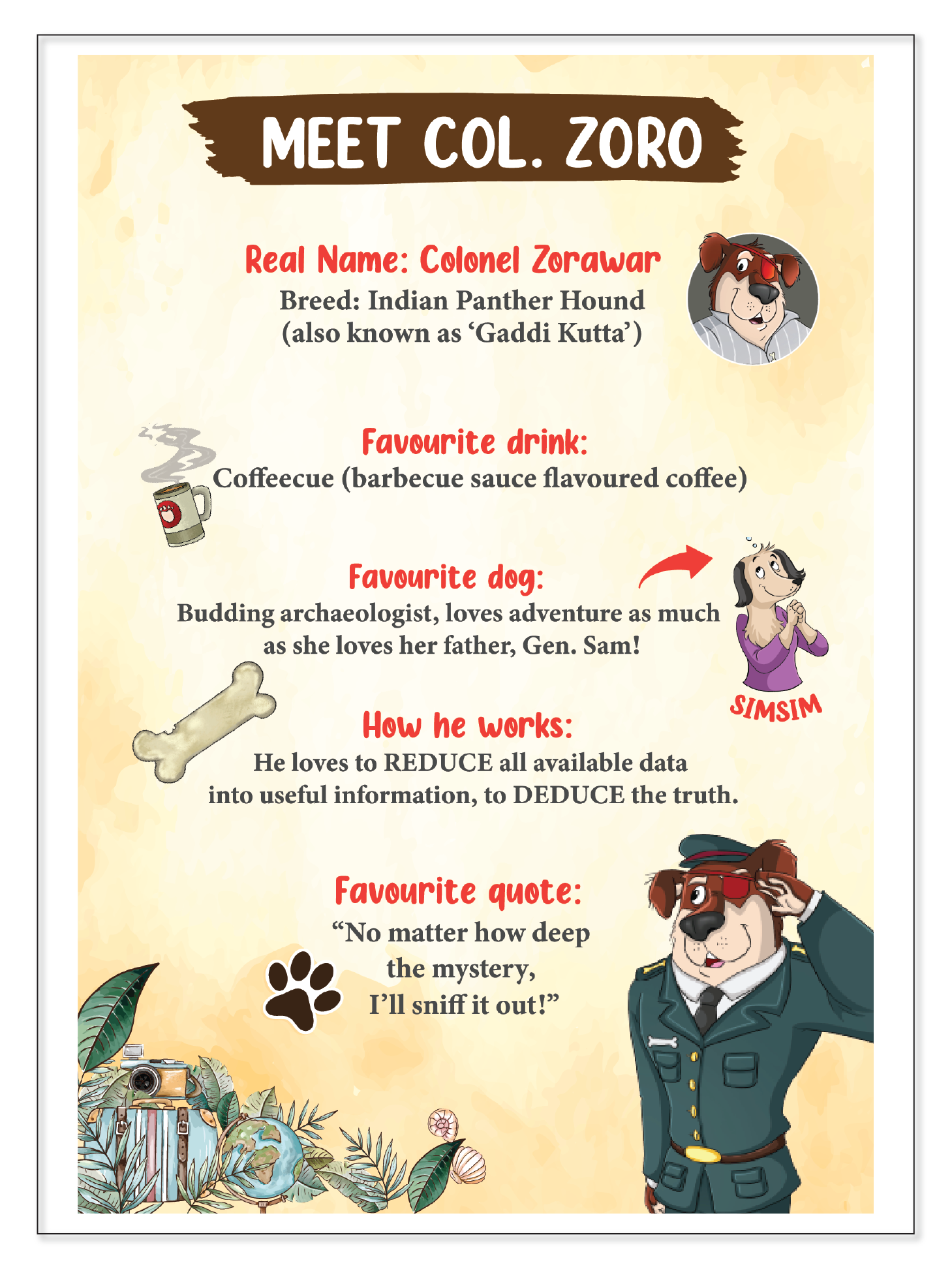 MEET COL. ZORO

Real Name: Colonel Zorawar

Breed: Indian Panther Hound
(also known as 'Gaddi Kutta')

Favourite drink:
Coffeecue (barbecue sauce flavoured coffee)

Favourite dog:
Budding archaeologist, loves adventure as much as she loves her father, Gen. Sam!

SIMSIM

How he works:
He loves to REDUCE all available data into useful information, to DEDUCE the truth.

Favourite quote:
"No matter how deep
the mystery,
I'll sniff it out!"